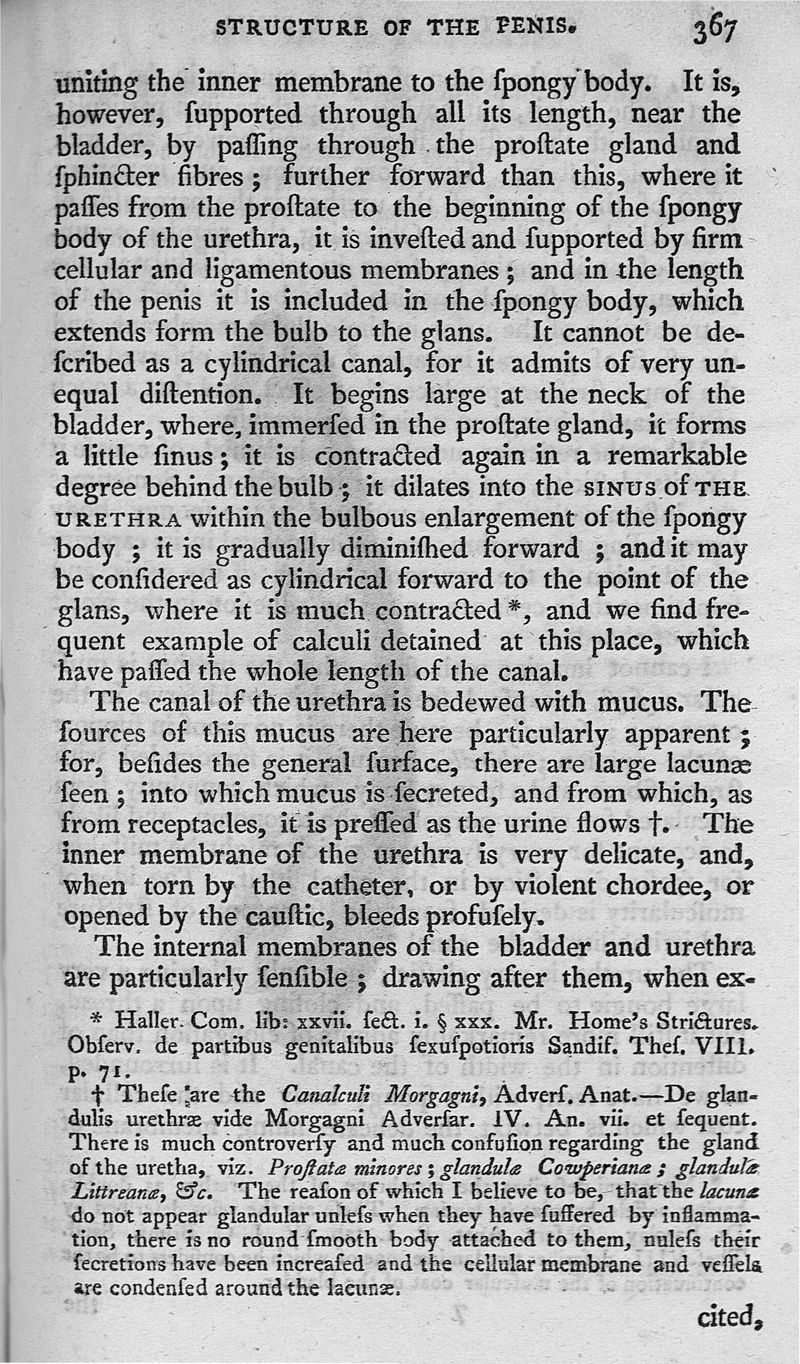 STRUCTURE OF THE PENIS. 367

uniting the inner membrane to the ſpongy body. It is, however, ſupported through all its length, near the bladder, by paſſing through the proſtate gland and ſphincter fibres; further forward than this, where it paſſes from the proſtate to the beginning of the ſpongy body of the urethra, it is inveſted and ſupported by firm cellular and ligamentous membranes; and in the length of the penis it is included in the ſpongy body, which extends form the bulb to the glans. It cannot be deſcribed as a cylindrical canal, for it admits of very unequal diſtention. It begins large at the neck of the bladder, where, immerſed in the proſtate gland, it forms a little ſinus; it is contracted again in a remarkable degree behind the bulb; it dilates into the SINUS of THE URETHRA within the bulbous enlargement of the ſpongy body; it is gradually diminiſhed forward; and it may be conſidered as cylindrical forward to the point of the glans, where it is much contracted *, and we find frequent example of calculi detained at this place, which have paſſed the whole length of the canal.

The canal of the urethra is bedewed with mucus. The ſources of this mucus are here particularly apparent; for, beſides the general ſurface, there are large lacunæ ſeen; into which mucus is ſecreted, and from which, as from receptacles, it is preſſed as the urine flows †. The inner membrane of the urethra is very delicate, and, when torn by the catheter, or by violent chordee, or opened by the cauſtic, bleeds profuſely.

The internal membranes of the bladder and urethra are particularly ſenſible; drawing after them, when ex-

* Haller. Com. lib: xxvii. ſect. i. § xxx. Mr. Home's Strictures. Obſerv. de partibus genitalibus ſexuſpotioris Sandif. Theſ. VIII. p. 71.

† Theſe are the Canalculi Morgagni, Adverſ. Anat.—De glandulis urethræ vide Morgagni Adverſar. IV. An. vii. et ſequent. There is much controverſy and much confuſion regarding the gland of the uretha, viz. Proſtatæ minores; glandulæ Cowperianæ; glandulæ Littreanæ, &c. The reaſon of which I believe to be, that the lacunæ do not appear glandular unleſs when they have ſuffered by inflammation, there is no round ſmooth body attached to them, nuleſs their ſecretions have been increaſed and the cellular membrane and veſſels are condenſed around the lacunæ.

cited,